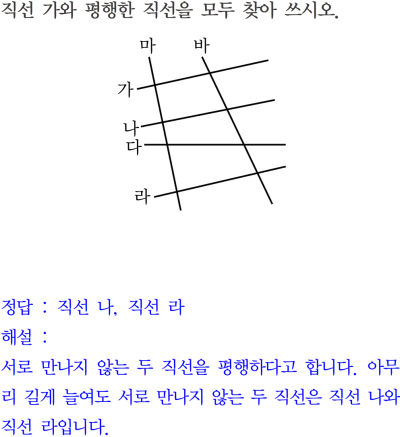 직선 가와 평행한 직선을 모두 찾아 쓰시오.

마 바
가
나
다
라

정답 : 직선 나, 직선 라

해설 :

서로 만나지 않는 두 직선을 평행하다고 합니다. 아무리 길게 늘여도 서로 만나지 않는 두 직선은 직선 나와 직선 라입니다.